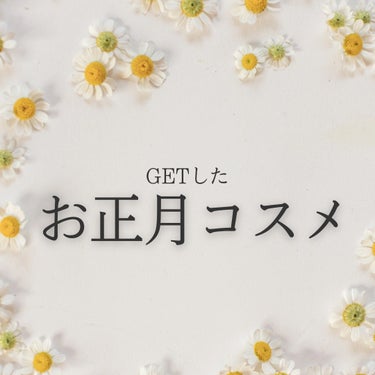 GETした
お正月コスメ